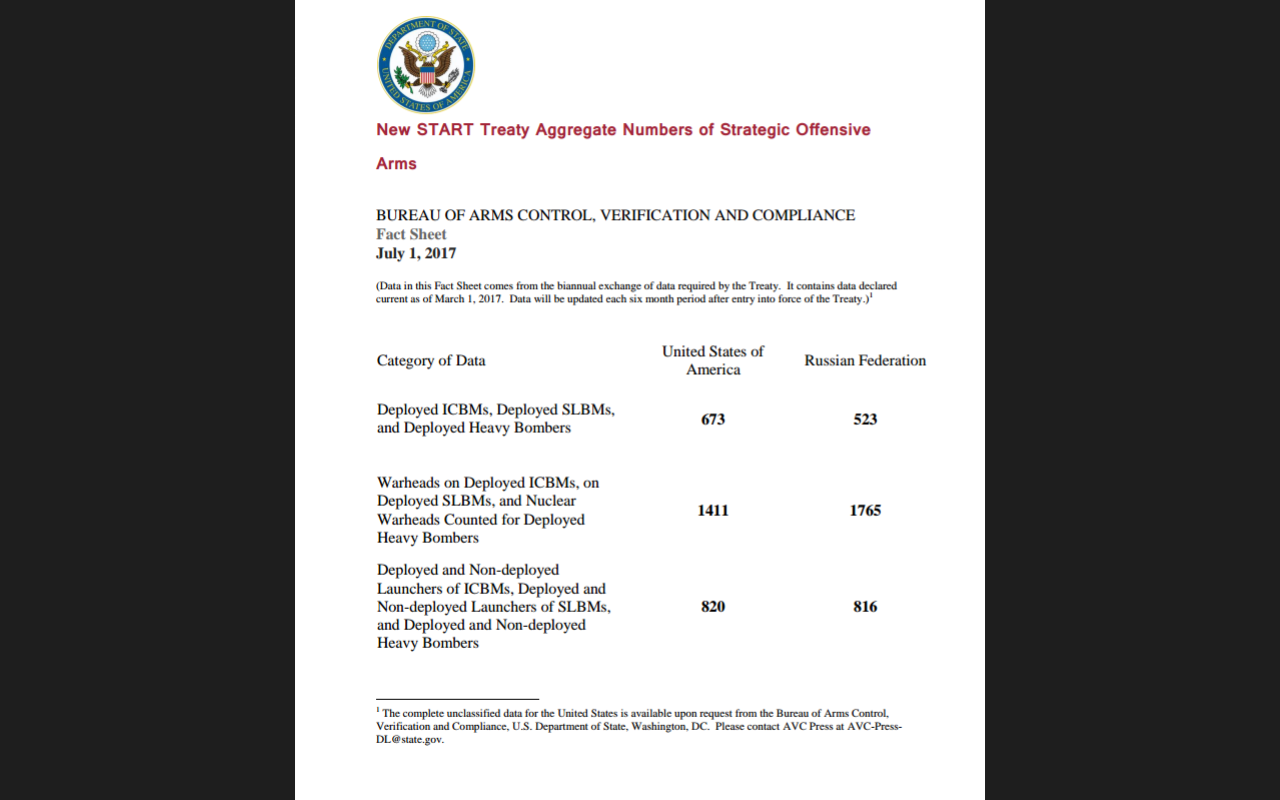 DEPARTMENT OF STATE
UNITED STATES OF AMERICA

New START Treaty Aggregate Numbers of Strategic Offensive Arms

BUREAU OF ARMS CONTROL, VERIFICATION AND COMPLIANCE
Fact Sheet
July 1, 2017

(Data in this Fact Sheet comes from the biannual exchange of data required by the Treaty. It contains data declared current as of March 1, 2017. Data will be updated each six month period after entry into force of the Treaty.)$^1$

| Category of Data | United States of America | Russian Federation |
|---|---|---|
| Deployed ICBMs, Deployed SLBMs, and Deployed Heavy Bombers | 673 | 523 |
| Warheads on Deployed ICBMs, on Deployed SLBMs, and Nuclear Warheads Counted for Deployed Heavy Bombers | 1411 | 1765 |
| Deployed and Non-deployed Launchers of ICBMs, Deployed and Non-deployed Launchers of SLBMs, and Deployed and Non-deployed Heavy Bombers | 820 | 816 |

$^1$ The complete unclassified data for the United States is available upon request from the Bureau of Arms Control, Verification and Compliance, U.S. Department of State, Washington, DC. Please contact AVC Press at AVC-Press-DL@state.gov.